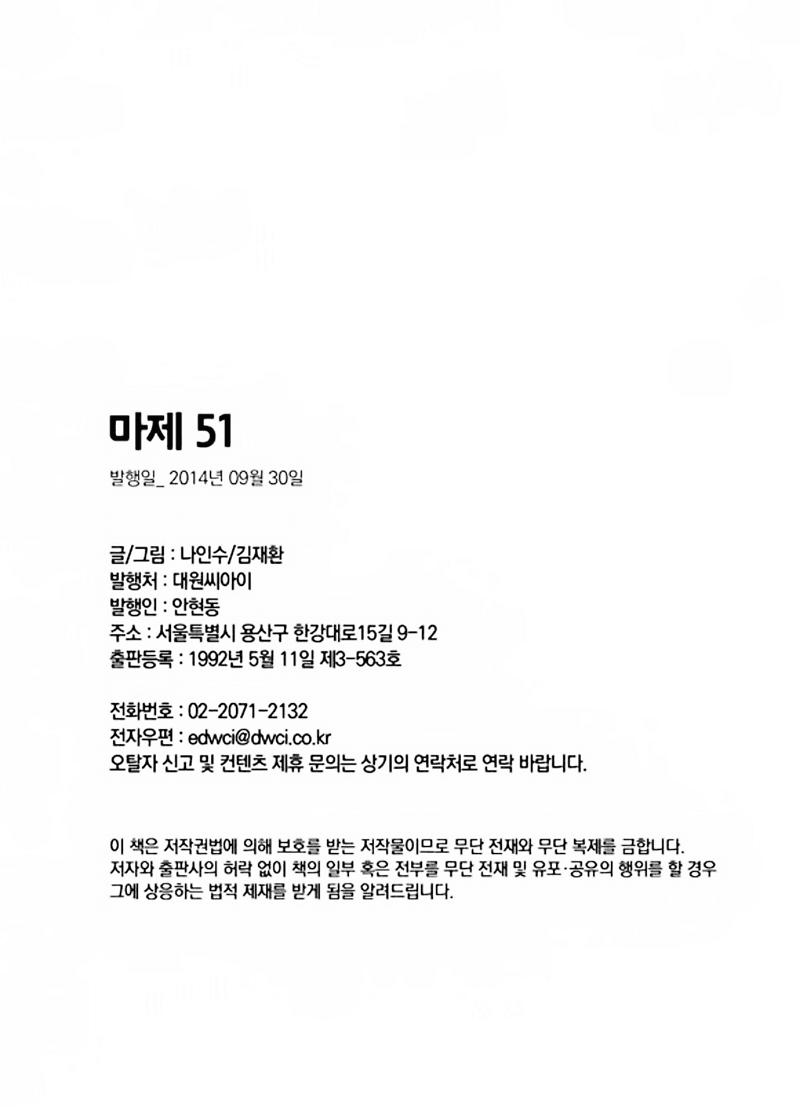 마제 51

발행일_ 2014년 09월 30일

글/그림 : 나인수/김재환
발행처 : 대원씨아이
발행인 : 안현동
주소 : 서울특별시 용산구 한강대로15길 9-12
출판등록 : 1992년 5월 11일 제3-563호

전화번호 : 02-2071-2132
전자우편 : edwci@dwci.co.kr
오탈자 신고 및 컨텐츠 제휴 문의는 상기의 연락처로 연락 바랍니다.

이 책은 저작권법에 의해 보호를 받는 저작물이므로 무단 전재와 무단 복제를 금합니다. 저자와 출판사의 허락 없이 책의 일부 혹은 전부를 무단 전재 및 유포·공유의 행위를 할 경우 그에 상응하는 법적 제재를 받게 됨을 알려드립니다.